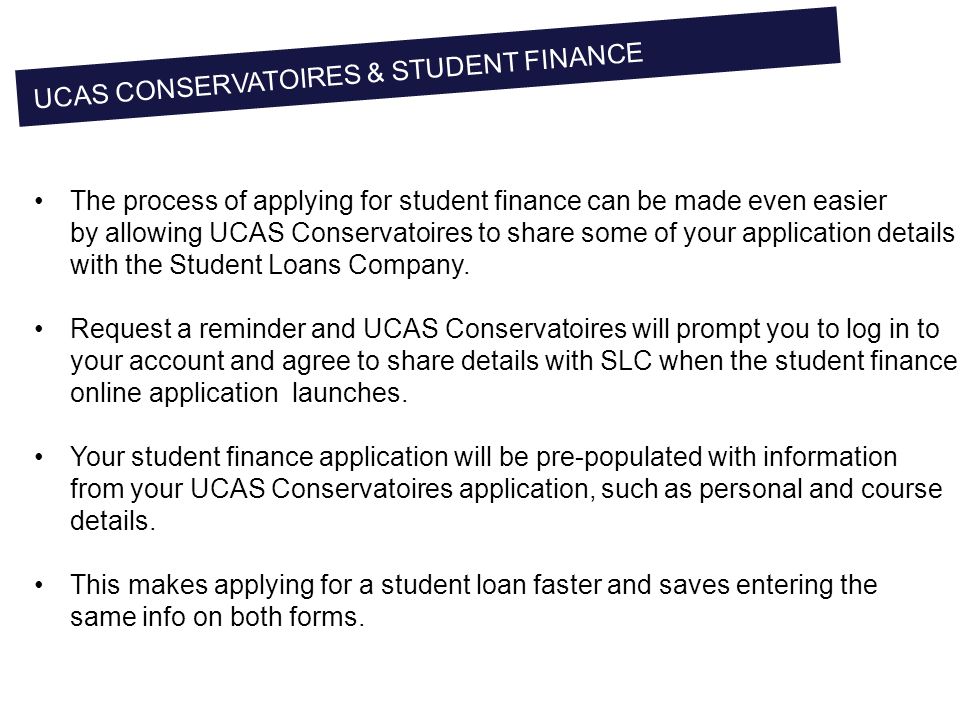 UCAS CONSERVATOIRES & STUDENT FINANCE

• The process of applying for student finance can be made even easier by allowing UCAS Conservatoires to share some of your application details with the Student Loans Company.

• Request a reminder and UCAS Conservatoires will prompt you to log in to your account and agree to share details with SLC when the student finance online application launches.

• Your student finance application will be pre-populated with information from your UCAS Conservatoires application, such as personal and course details.

• This makes applying for a student loan faster and saves entering the same info on both forms.